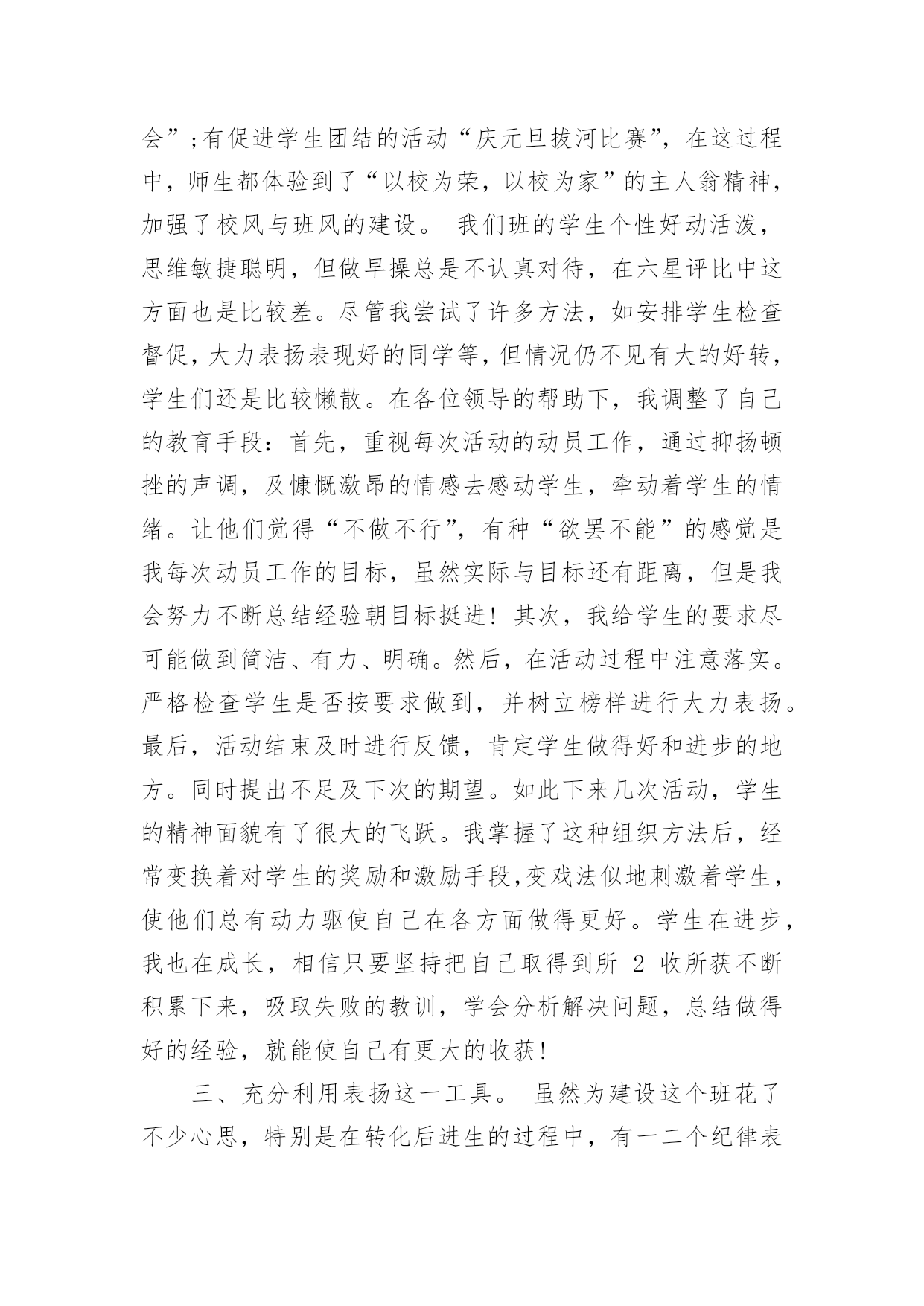 会”;有促进学生团结的活动“庆元旦拔河比赛”，在这过程中，师生都体验到了“以校为荣，以校为家”的主人翁精神，加强了校风与班风的建设。 我们班的学生个性好动活泼，思维敏捷聪明，但做早操总是不认真对待，在六星评比中这方面也是比较差。尽管我尝试了许多方法，如安排学生检查督促，大力表扬表现好的同学等，但情况仍不见有大的好转，学生们还是比较懒散。在各位领导的帮助下，我调整了自己的教育手段：首先，重视每次活动的动员工作，通过抑扬顿挫的声调，及慷慨激昂的情感去感动学生，牵动着学生的情绪。让他们觉得“不做不行”，有种“欲罢不能”的感觉是我每次动员工作的目标，虽然实际与目标还有距离，但是我会努力不断总结经验朝目标挺进！其次，我给学生的要求尽可能做到简洁、有力、明确。然后，在活动过程中注意落实。严格检查学生是否按要求做到，并树立榜样进行大力表扬。最后，活动结束及时进行反馈，肯定学生做得好和进步的地方。同时提出不足及下次的期望。如此下来几次活动，学生的精神面貌有了很大的飞跃。我掌握了这种组织方法后，经常变换着对学生的奖励和激励手段,变戏法似地刺激着学生，使他们总有动力驱使自己在各方面做得更好。学生在进步，我也在成长，相信只要坚持把自己取得到所 2 收所获不断积累下来，吸取失败的教训，学会分析解决问题，总结做得好的经验，就能使自己有更大的收获!

三、充分利用表扬这一工具。 虽然为建设这个班花了不少心思，特别是在转化后进生的过程中，有一二个纪律表